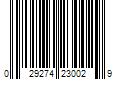 0 29274 23002 9